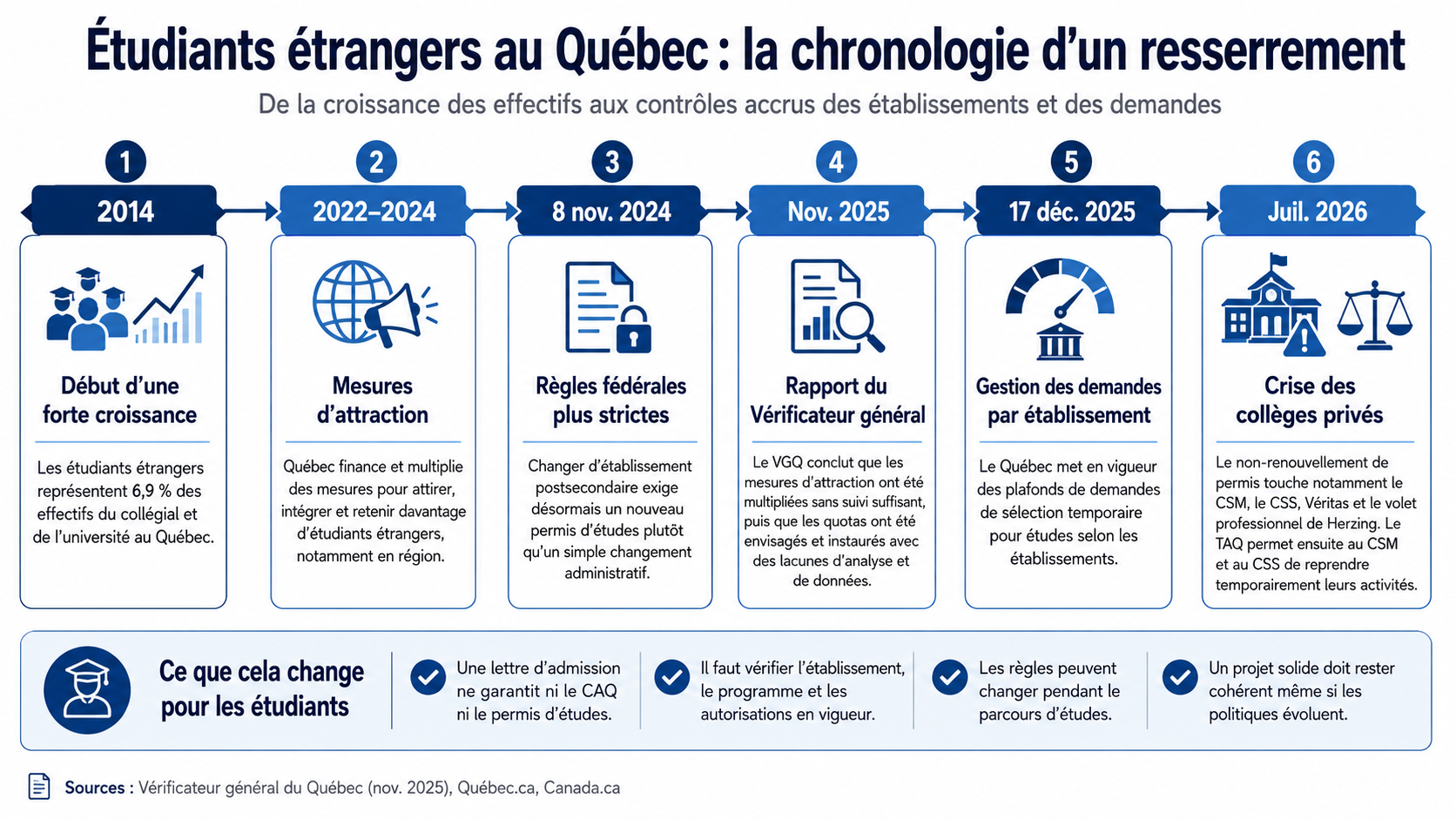 Étudiants étrangers au Québec : la chronologie d'un resserrement

De la croissance des effectifs aux contrôles accrus des établissements et des demandes

1
2014
Début d'une forte croissance
Les étudiants étrangers représentent 6,9 % des effectifs du collégial et de l'université au Québec.

2
2022–2024
Mesures d'attraction
Québec finance et multiplie des mesures pour attirer, intégrer et retenir davantage d'étudiants étrangers, notamment en région.

3
8 nov. 2024
Règles fédérales plus strictes
Changer d'établissement postsecondaire exige désormais un nouveau permis d'études plutôt qu'un simple changement administratif.

4
Nov. 2025
Rapport du Vérificateur général
Le VGQ conclut que les mesures d'attraction ont été multipliées sans suivi suffisant, puis que les quotas ont été envisagés et instaurés avec des lacunes d'analyse et de données.

5
17 déc. 2025
Gestion des demandes par établissement
Le Québec met en vigueur des plafonds de demandes de sélection temporaire pour études selon les établissements.

6
Juil. 2026
Crise des collèges privés
Le non-renouvellement de permis touche notamment le CSM, le CSS, Véritas et le volet professionnel de Herzing. Le TAQ permet ensuite au CSM et au CSS de reprendre temporairement leurs activités.

Ce que cela change pour les étudiants

Une lettre d'admission ne garantit ni le CAQ ni le permis d'études.

Il faut vérifier l'établissement, le programme et les autorisations en vigueur.

Les règles peuvent changer pendant le parcours d'études.

Un projet solide doit rester cohérent même si les politiques évoluent.

Sources : Vérificateur général du Québec (nov. 2025), Québec.ca, Canada.ca